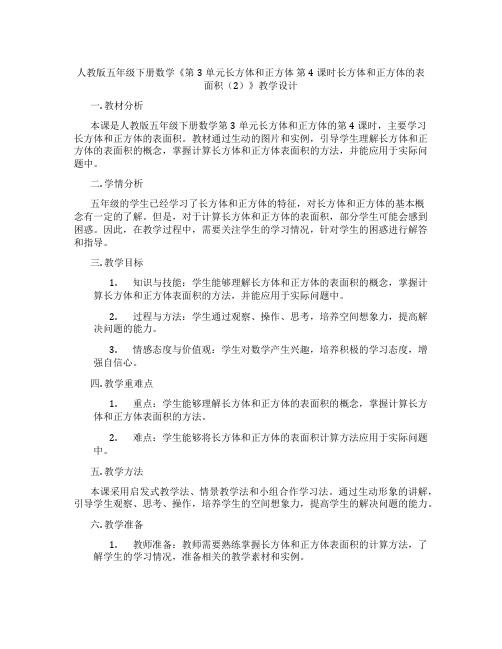 人教版五年级下册数学《第 3 单元长方体和正方体 第 4 课时长方体和正方体的表面积（2）》教学设计

一. 教材分析

本课是人教版五年级下册数学第 3 单元长方体和正方体的第 4 课时，主要学习长方体和正方体的表面积。教材通过生动的图片和实例，引导学生理解长方体和正方体的表面积的概念，掌握计算长方体和正方体表面积的方法，并能应用于实际问题中。

二. 学情分析

五年级的学生已经学习了长方体和正方体的特征，对长方体和正方体的基本概念有一定的了解。但是，对于计算长方体和正方体的表面积，部分学生可能会感到困惑。因此，在教学过程中，需要关注学生的学习情况，针对学生的困惑进行解答和指导。

三. 教学目标

1. 知识与技能：学生能够理解长方体和正方体的表面积的概念，掌握计算长方体和正方体表面积的方法，并能应用于实际问题中。

2. 过程与方法：学生通过观察、操作、思考，培养空间想象力，提高解决问题的能力。

3. 情感态度与价值观：学生对数学产生兴趣，培养积极的学习态度，增强自信心。

四. 教学重难点

1. 重点：学生能够理解长方体和正方体的表面积的概念，掌握计算长方体和正方体表面积的方法。

2. 难点：学生能够将长方体和正方体的表面积计算方法应用于实际问题中。

五. 教学方法

本课采用启发式教学法、情景教学法和小组合作学习法。通过生动形象的讲解，引导学生观察、思考、操作，培养学生的空间想象力，提高学生的解决问题的能力。

六. 教学准备

1. 教师准备：教师需要熟练掌握长方体和正方体表面积的计算方法，了解学生的学习情况，准备相关的教学素材和实例。